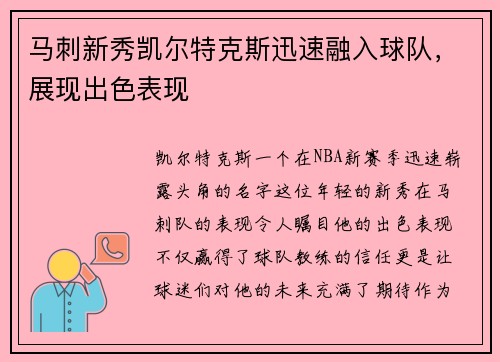 马刺新秀凯尔特克斯迅速融入球队，展现出色表现

凯尔特克斯一个在NBA新赛季迅速崭露头角的名字这位年轻的新秀在马刺队的表现令人瞩目他的出色表现不仅赢得了球队教练的信任更是让球迷们对他的未来充满了期待作为